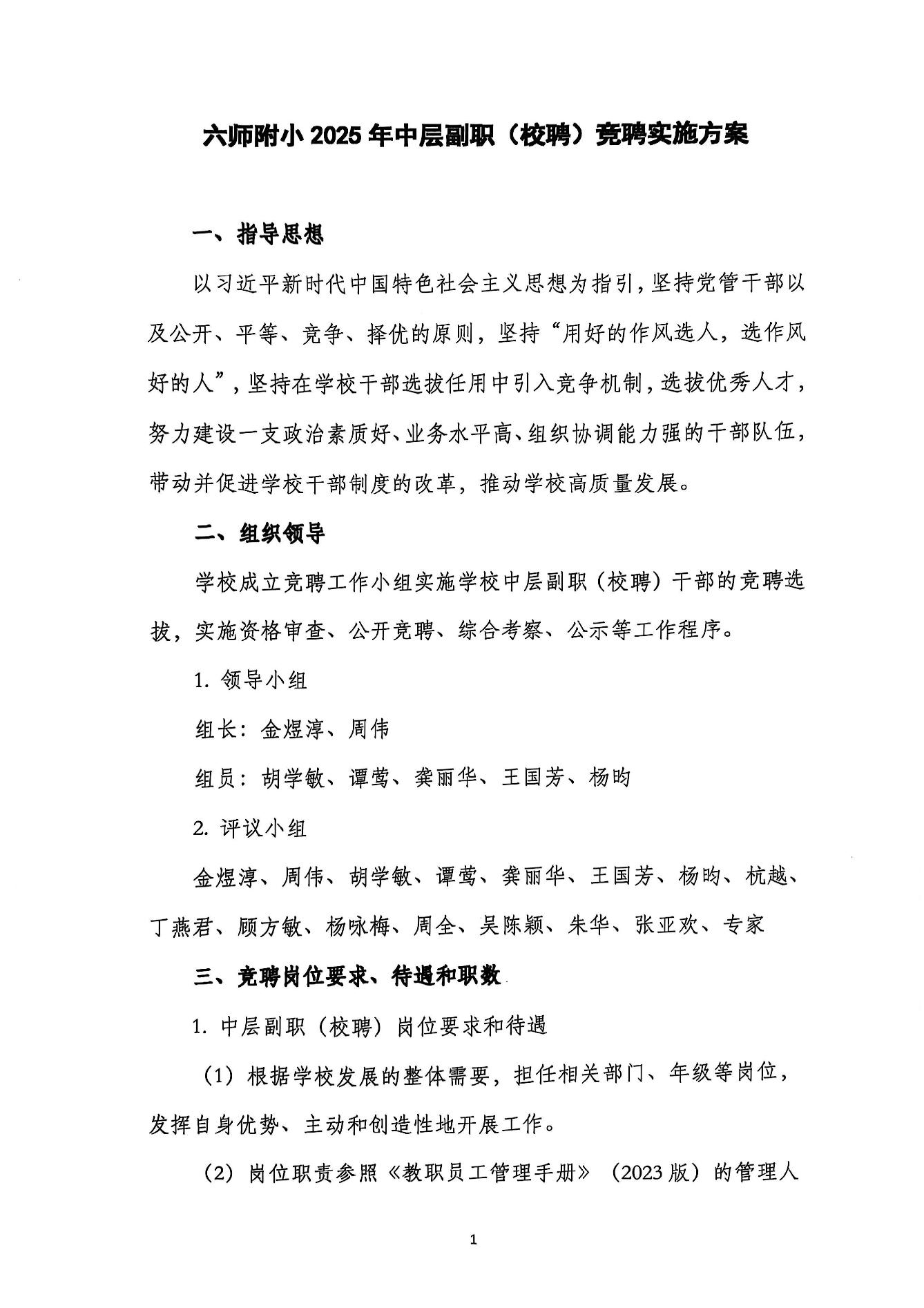 六师附小 2025 年中层副职（校聘）竞聘实施方案

一、指导思想

以习近平新时代中国特色社会主义思想为指引，坚持党管干部以及公开、平等、竞争、择优的原则，坚持“用好的作风选人，选作风好的人”，坚持在学校干部选拔任用中引入竞争机制，选拔优秀人才，努力建设一支政治素质好、业务水平高、组织协调能力强的干部队伍，带动并促进学校干部制度的改革，推动学校高质量发展。

二、组织领导

学校成立竞聘工作小组实施学校中层副职（校聘）干部的竞聘选拔，实施资格审查、公开竞聘、综合考察、公示等工作程序。

1. 领导小组

组长：金煜淳、周伟

组员：胡学敏、谭莺、龚丽华、王国芳、杨昀

2. 评议小组

金煜淳、周伟、胡学敏、谭莺、龚丽华、王国芳、杨昀、杭越、丁燕君、顾方敏、杨咏梅、周全、吴陈颖、朱华、张亚欢、专家

三、竞聘岗位要求、待遇和职数

1. 中层副职（校聘）岗位要求和待遇

（1）根据学校发展的整体需要，担任相关部门、年级等岗位，发挥自身优势、主动和创造性地开展工作。

（2）岗位职责参照《教职员工管理手册》（2023 版）的管理人

1